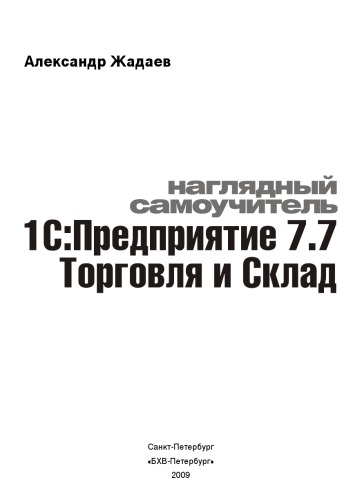 Александр Жадаев

наглядный
самоучитель
1С:Предприятие 7.7
Торговля и Склад

Санкт-Петербург
«БХВ-Петербург»
2009